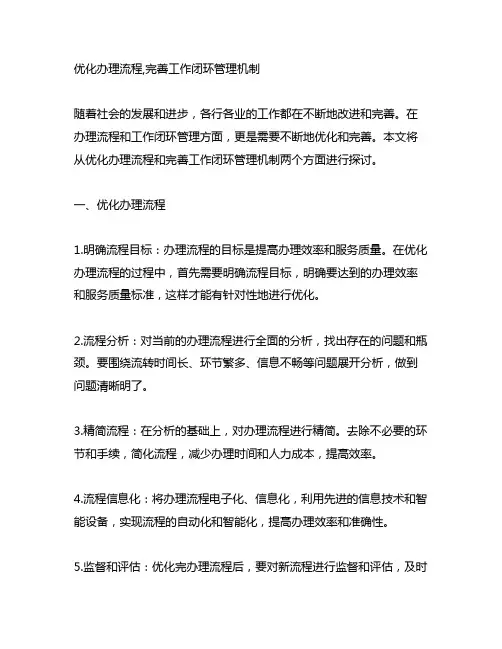 优化办理流程,完善工作闭环管理机制

随着社会的发展和进步，各行各业的工作都在不断地改进和完善。在办理流程和工作闭环管理方面，更是需要不断地优化和完善。本文将从优化办理流程和完善工作闭环管理机制两个方面进行探讨。

一、优化办理流程

1.明确流程目标：办理流程的目标是提高办理效率和服务质量。在优化办理流程的过程中，首先需要明确流程目标，明确要达到的办理效率和服务质量标准，这样才能有针对性地进行优化。

2.流程分析：对当前的办理流程进行全面的分析，找出存在的问题和瓶颈。要围绕流转时间长、环节繁多、信息不畅等问题展开分析，做到问题清晰明了。

3.精简流程：在分析的基础上，对办理流程进行精简。去除不必要的环节和手续，简化流程，减少办理时间和人力成本，提高效率。

4.流程信息化：将办理流程电子化、信息化，利用先进的信息技术和智能设备，实现流程的自动化和智能化，提高办理效率和准确性。

5.监督和评估：优化完办理流程后，要对新流程进行监督和评估，及时